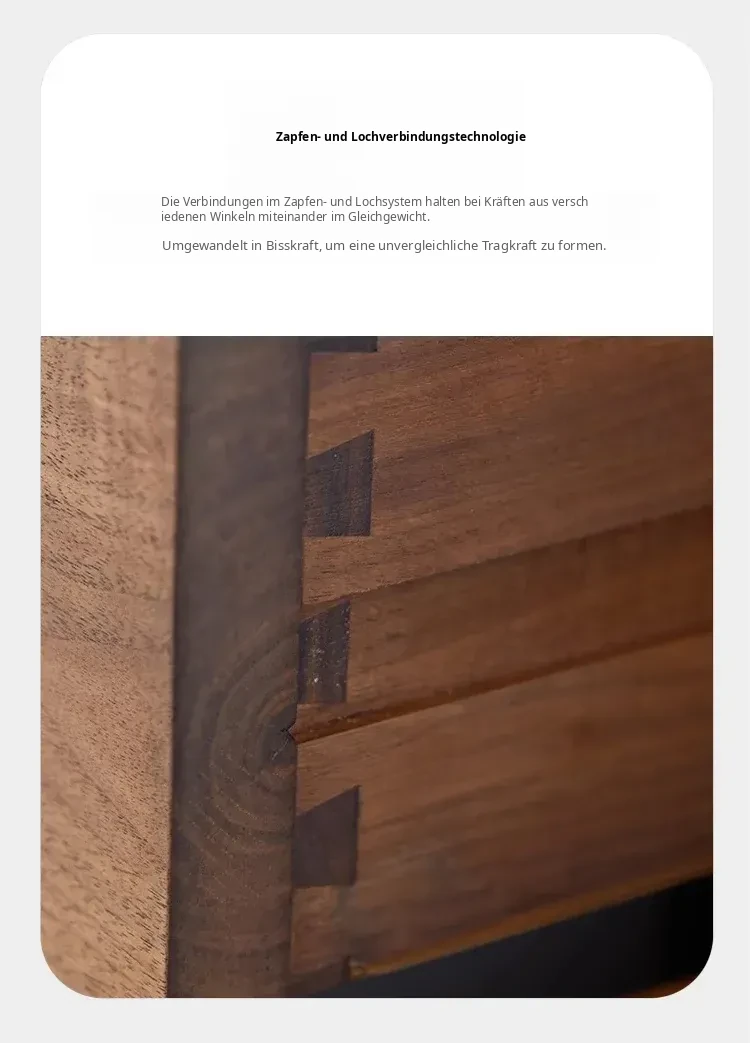 Zapfen- und Lochverbindungstechnologie

Die Verbindungen im Zapfen- und Lochsystem halten bei Kräften aus versch iedenen Winkeln miteinander im Gleichgewicht.

Umgewandelt in Bisskraft, um eine unvergleichliche Tragkraft zu formen.